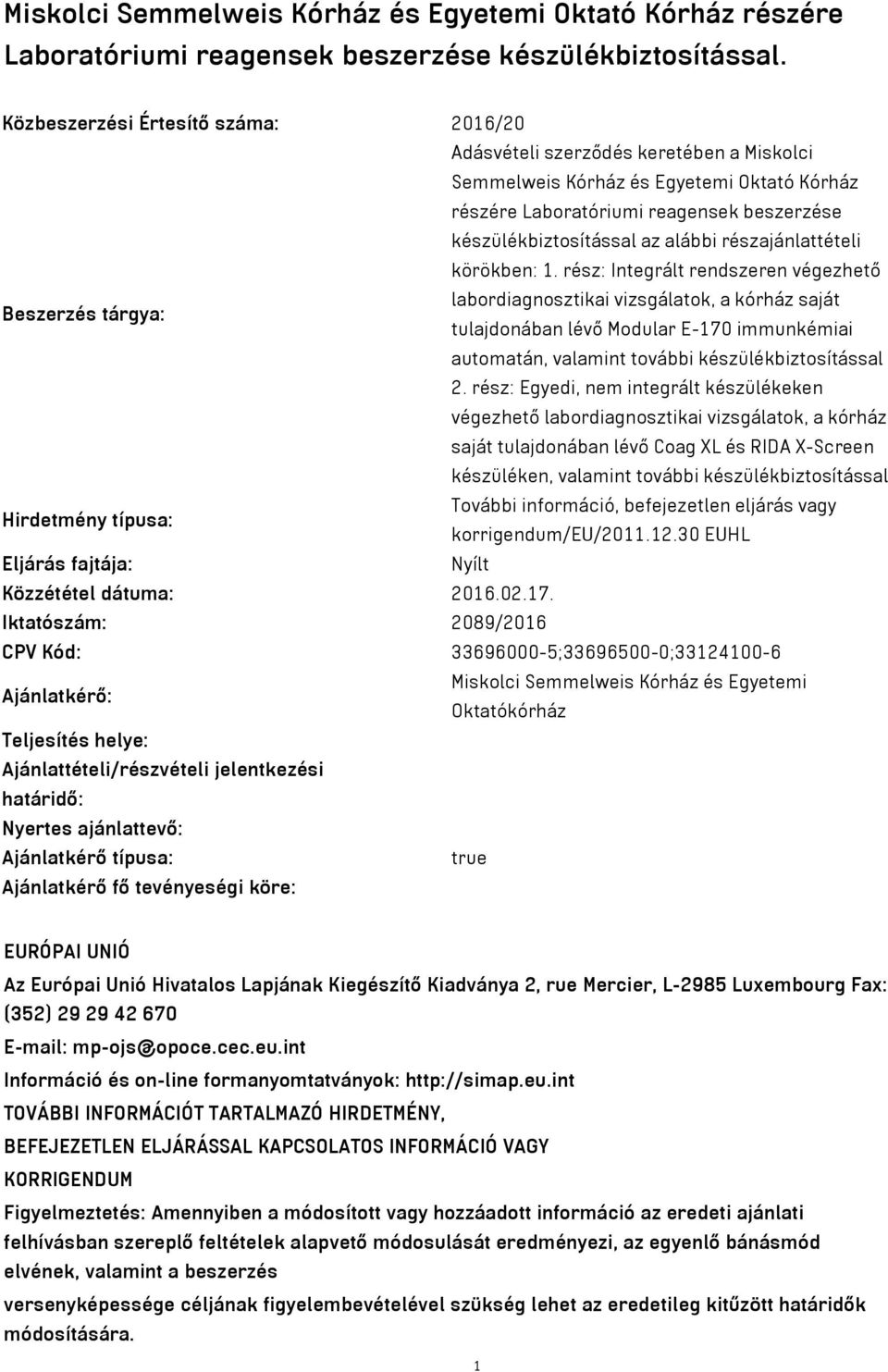 Miskolci Semmelweis Kórház és Egyetemi Oktató Kórház részére Laboratóriumi reagensek beszerzése készülékbiztosítással.

| | |
|---|---|
| Közbeszerzési Értesítő száma: | 2016/20 |
| Beszerzés tárgya: | Adásvételi szerződés keretében a Miskolci Semmelweis Kórház és Egyetemi Oktató Kórház részére Laboratóriumi reagensek beszerzése készülékbiztosítással az alábbi részajánlattételi körökben: 1. rész: Integrált rendszeren végezhető labordiagnosztikai vizsgálatok, a kórház saját tulajdonában lévő Modular E-170 immunkémiai automatán, valamint további készülékbiztosítással 2. rész: Egyedi, nem integrált készülékeken végezhető labordiagnosztikai vizsgálatok, a kórház saját tulajdonában lévő Coag XL és RIDA X-Screen készüléken, valamint további készülékbiztosítással |
| Hirdetmény típusa: | További információ, befejezetlen eljárás vagy korrigendum/EU/2011.12.30 EUHL |
| Eljárás fajtája: | Nyílt |
| Közzététel dátuma: | 2016.02.17. |
| Iktatószám: | 2089/2016 |
| CPV Kód: | 33696000-5;33696500-0;33124100-6 |
| Ajánlatkérő: | Miskolci Semmelweis Kórház és Egyetemi Oktatókórház |
| Teljesítés helye: | |
| Ajánlattételi/részvételi jelentkezési határidő: | |
| Nyertes ajánlattevő: | |
| Ajánlatkérő típusa: | true |
| Ajánlatkérő fő tevényeségi köre: | |

EURÓPAI UNIÓ

Az Európai Unió Hivatalos Lapjának Kiegészítő Kiadványa 2, rue Mercier, L-2985 Luxembourg Fax: (352) 29 29 42 670

E-mail: mp-ojs@opoce.cec.eu.int

Információ és on-line formanyomtatványok: http://simap.eu.int

TOVÁBBI INFORMÁCIÓT TARTALMAZÓ HIRDETMÉNY,

BEFEJEZETLEN ELJÁRÁSSAL KAPCSOLATOS INFORMÁCIÓ VAGY

KORRIGENDUM

Figyelmeztetés: Amennyiben a módosított vagy hozzáadott információ az eredeti ajánlati felhívásban szereplő feltételek alapvető módosulását eredményezi, az egyenlő bánásmód elvének, valamint a beszerzés

versenyképessége céljának figyelembevételével szükség lehet az eredetileg kitűzött határidők módosítására.

1